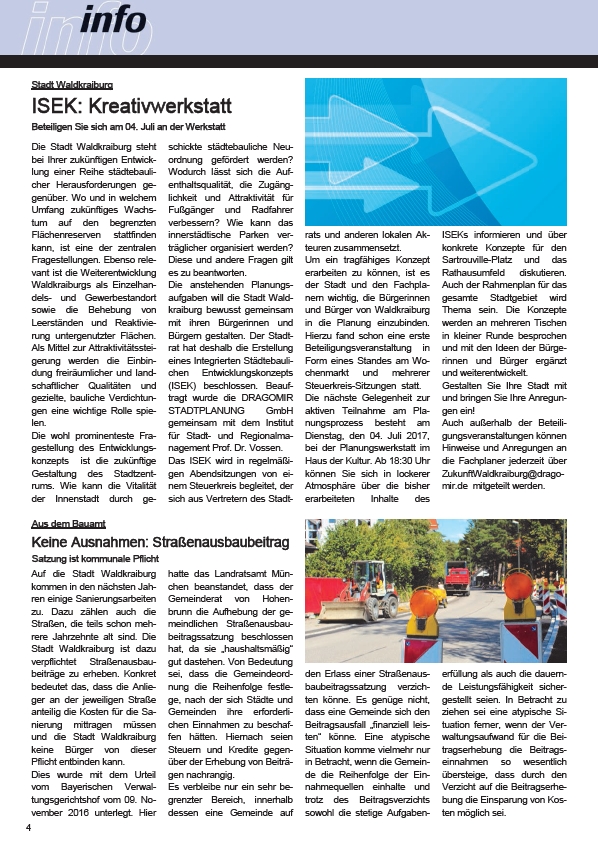 info

Stadt Waldkraiburg

ISEK: Kreativwerkstatt

Beteiligen Sie sich am 04. Juli an der Werkstatt

Die Stadt Waldkraiburg steht bei Ihrer zukünftigen Entwicklung einer Reihe städtebaulicher Herausforderungen gegenüber. Wo und in welchem Umfang zukünftiges Wachstum auf den begrenzten Flächenreserven stattfinden kann, ist eine der zentralen Fragestellungen. Ebenso relevant ist die Weiterentwicklung Waldkraiburgs als Einzelhandels- und Gewerbestandort sowie die Behebung von Leerständen und Reaktivierung untergenutzter Flächen. Als Mittel zur Attraktivitätssteigerung werden die Einbindung freiräumlicher und landschaftlicher Qualitäten und gezielte, bauliche Verdichtungen eine wichtige Rolle spielen.

Die wohl prominenteste Fragestellung des Entwicklungskonzepts ist die zukünftige Gestaltung des Stadtzentrums. Wie kann die Vitalität der Innenstadt durch geschickte städtebauliche Neuordnung gefördert werden? Wodurch lässt sich die Aufenthaltsqualität, die Zugänglichkeit und Attraktivität für Fußgänger und Radfahrer verbessern? Wie kann das innerstädtische Parken verträglicher organisiert werden? Diese und andere Fragen gilt es zu beantworten.

Die anstehenden Planungsaufgaben will die Stadt Waldkraiburg bewusst gemeinsam mit ihren Bürgerinnen und Bürgern gestalten. Der Stadtrat hat deshalb die Erstellung eines Integrierten Städtebaulichen Entwicklungskonzepts (ISEK) beschlossen. Beauftragt wurde die DRAGOMIR STADTPLANUNG GmbH gemeinsam mit dem Institut für Stadt- und Regionalmanagement Prof. Dr. Vossen.

Das ISEK wird in regelmäßigen Abendsitzungen von einem Steuerkreis begleitet, der sich aus Vertretern des Stadtrats und anderen lokalen Akteuren zusammensetzt.

Um ein tragfähiges Konzept erarbeiten zu können, ist es der Stadt und den Fachplanern wichtig, die Bürgerinnen und Bürger von Waldkraiburg in die Planung einzubinden. Hierzu fand schon eine erste Beteiligungsveranstaltung in Form eines Standes am Wochenmarkt und mehrerer Steuerkreis-Sitzungen statt. Die nächste Gelegenheit zur aktiven Teilnahme am Planungsprozess besteht am Dienstag, den 04. Juli 2017, bei der Planungswerkstatt im Haus der Kultur. Ab 18:30 Uhr können Sie sich in lockerer Atmosphäre über die bisher erarbeiteten Inhalte des ISEKs informieren und über konkrete Konzepte für den Sartrouville-Platz und das Rathausumfeld diskutieren. Auch der Rahmenplan für das gesamte Stadtgebiet wird Thema sein. Die Konzepte werden an mehreren Tischen in kleiner Runde besprochen und mit den Ideen der Bürgerinnen und Bürger ergänzt und weiterentwickelt.

Gestalten Sie Ihre Stadt mit und bringen Sie Ihre Anregungen ein!

Auch außerhalb der Beteiligungsveranstaltungen können Hinweise und Anregungen an die Fachplaner jederzeit über ZukunftWaldkraiburg@dragomir.de mitgeteilt werden.

Aus dem Bauamt

Keine Ausnahmen: Straßenausbaubeitrag

Satzung ist kommunale Pflicht

Auf die Stadt Waldkraiburg kommen in den nächsten Jahren einige Sanierungsarbeiten zu. Dazu zählen auch die Straßen, die teils schon mehrere Jahrzehnte alt sind. Die Stadt Waldkraiburg ist dazu verpflichtet Straßenausbaubeiträge zu erheben. Konkret bedeutet das, dass die Anlieger an der jeweiligen Straße anteilig die Kosten für die Sanierung mittragen müssen und die Stadt Waldkraiburg keine Bürger von dieser Pflicht entbinden kann.

Dies wurde mit dem Urteil vom Bayerischen Verwaltungsgerichtshof vom 09. November 2016 unterlegt. Hier hatte das Landratsamt München beanstandet, dass der Gemeinderat von Hohenbrunn die Aufhebung der gemeindlichen Straßenausbaubeitragssatzung beschlossen hat, da sie „haushaltsmäßig" gut dastehen. Von Bedeutung sei, dass die Gemeindeordnung die Reihenfolge festlege, nach der sich Städte und Gemeinden ihre erforderlichen Einnahmen zu beschaffen hätten. Hiernach seien Steuern und Kredite gegenüber der Erhebung von Beiträgen nachrangig.

Es verbleibe nur ein sehr begrenzter Bereich, innerhalb dessen eine Gemeinde auf den Erlass einer Straßenausbaubeitragssatzung verzichten könne. Es genüge nicht, dass eine Gemeinde sich den Beitragsausfall „finanziell leisten" könne. Eine atypische Situation komme vielmehr nur in Betracht, wenn die Gemeinde die Reihenfolge der Einnahmequellen einhalte und trotz des Beitragsverzichts sowohl die stetige Aufgabenerfüllung als auch die dauernde Leistungsfähigkeit sichergestellt seien. In Betracht zu ziehen sei eine atypische Situation ferner, wenn der Verwaltungsaufwand für die Beitragserhebung die Beitragseinnahmen so wesentlich übersteige, dass durch den Verzicht auf die Beitragserhebung die Einsparung von Kosten möglich sei.

4